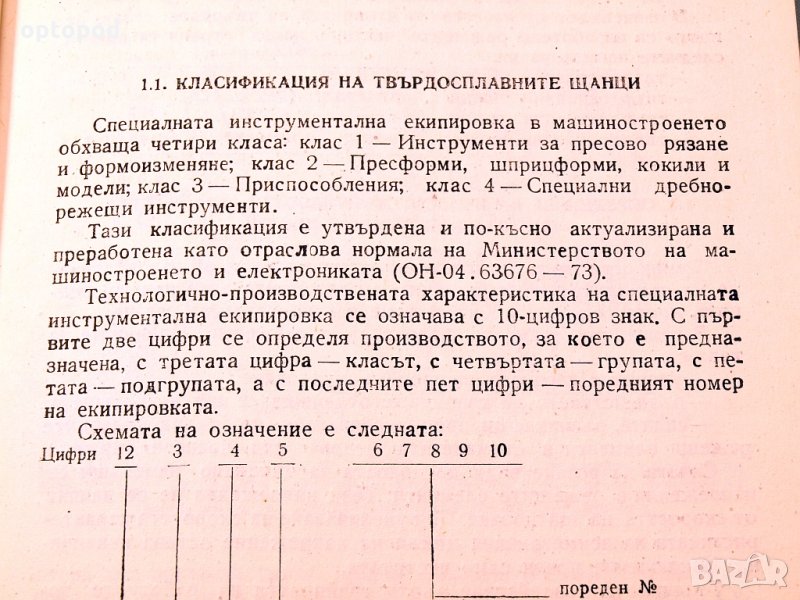 optopod

1.1. КЛАСИФИКАЦИЯ НА ТВЪРДОСПЛАВНИТЕ ЩАНЦИ

Специалната инструментална екипировка в машиностроенето обхваща четири класа: клас 1 — Инструменти за пресово рязане и формоизменяне; клас 2 — Пресформи, шприцформи, кокили и модели; клас 3 — Приспособления; клас 4 — Специални дребнорежещи инструменти.

Тази класификация е утвърдена и по-късно актуализирана и преработена като отраслова нормала на Министерството на машиностроенето и електрониката (ОН-04.63676 — 73).

Технологично-производствената характеристика на специалната инструментална екипировка се означава с 10-цифров знак. С първите две цифри се определя производството, за което е предназначена, с третата цифра — класът, с четвъртата — групата, с петата — подгрупата, а с последните пет цифри — поредният номер на екипировката.

Схемата на означение е следната:

Цифри 12 3 4 5 6 7 8 9 10

пореден №

BAZAR